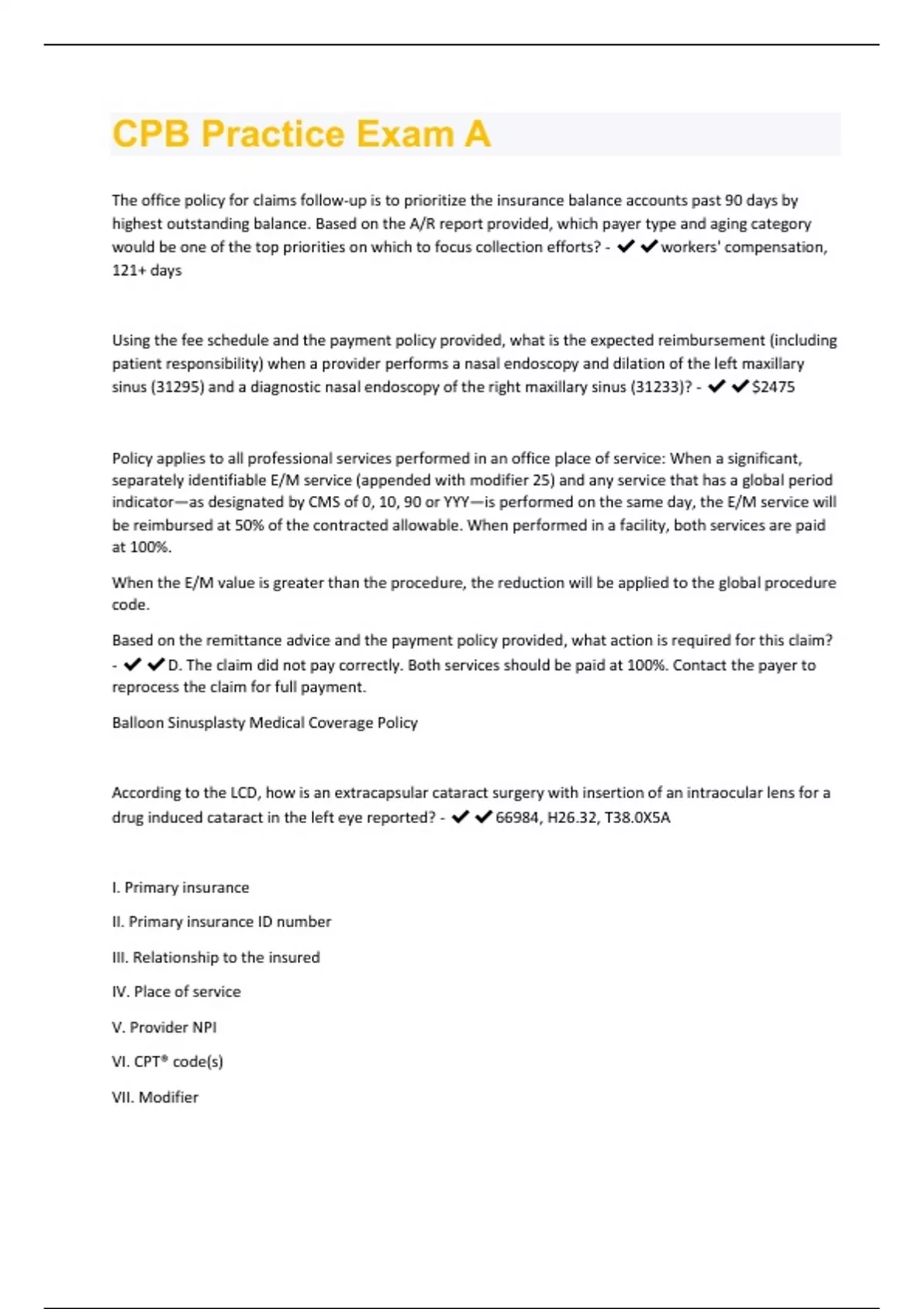 CPB Practice Exam A

The office policy for claims follow-up is to prioritize the insurance balance accounts past 90 days by highest outstanding balance. Based on the A/R report provided, which payer type and aging category would be one of the top priorities on which to focus collection efforts? - ✔✔workers' compensation, 121+ days

Using the fee schedule and the payment policy provided, what is the expected reimbursement (including patient responsibility) when a provider performs a nasal endoscopy and dilation of the left maxillary sinus (31295) and a diagnostic nasal endoscopy of the right maxillary sinus (31233)? - ✔✔$2475

Policy applies to all professional services performed in an office place of service: When a significant, separately identifiable E/M service (appended with modifier 25) and any service that has a global period indicator—as designated by CMS of 0, 10, 90 or YYY—is performed on the same day, the E/M service will be reimbursed at 50% of the contracted allowable. When performed in a facility, both services are paid at 100%.

When the E/M value is greater than the procedure, the reduction will be applied to the global procedure code.

Based on the remittance advice and the payment policy provided, what action is required for this claim? - ✔✔D. The claim did not pay correctly. Both services should be paid at 100%. Contact the payer to reprocess the claim for full payment.

Balloon Sinusplasty Medical Coverage Policy

According to the LCD, how is an extracapsular cataract surgery with insertion of an intraocular lens for a drug induced cataract in the left eye reported? - ✔✔66984, H26.32, T38.0X5A

I. Primary insurance

II. Primary insurance ID number

III. Relationship to the insured

IV. Place of service

V. Provider NPI

VI. CPT® code(s)

VII. Modifier